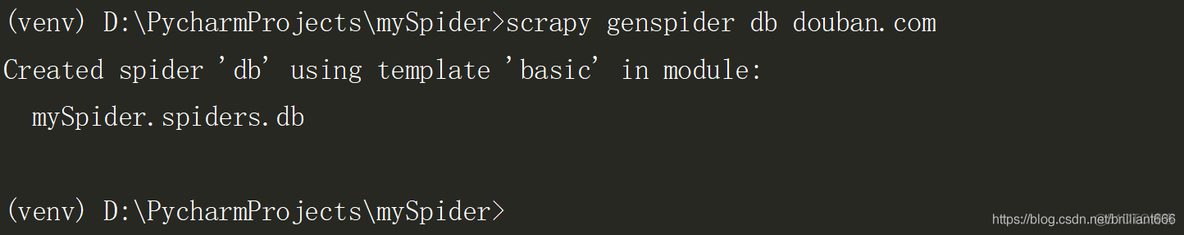 (venv) D:\PycharmProjects\mySpider>scrapy genspider db douban.com
Created spider 'db' using template 'basic' in module:
  mySpider.spiders.db

(venv) D:\PycharmProjects\mySpider>

https://blog.csdn.net/brilliant666